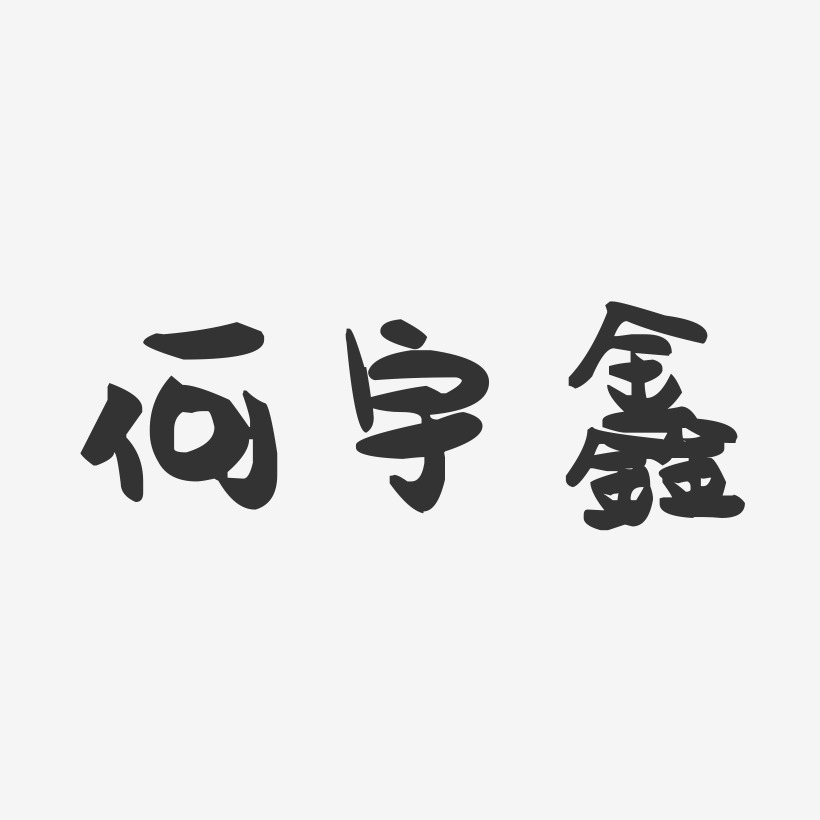 何宇鑫